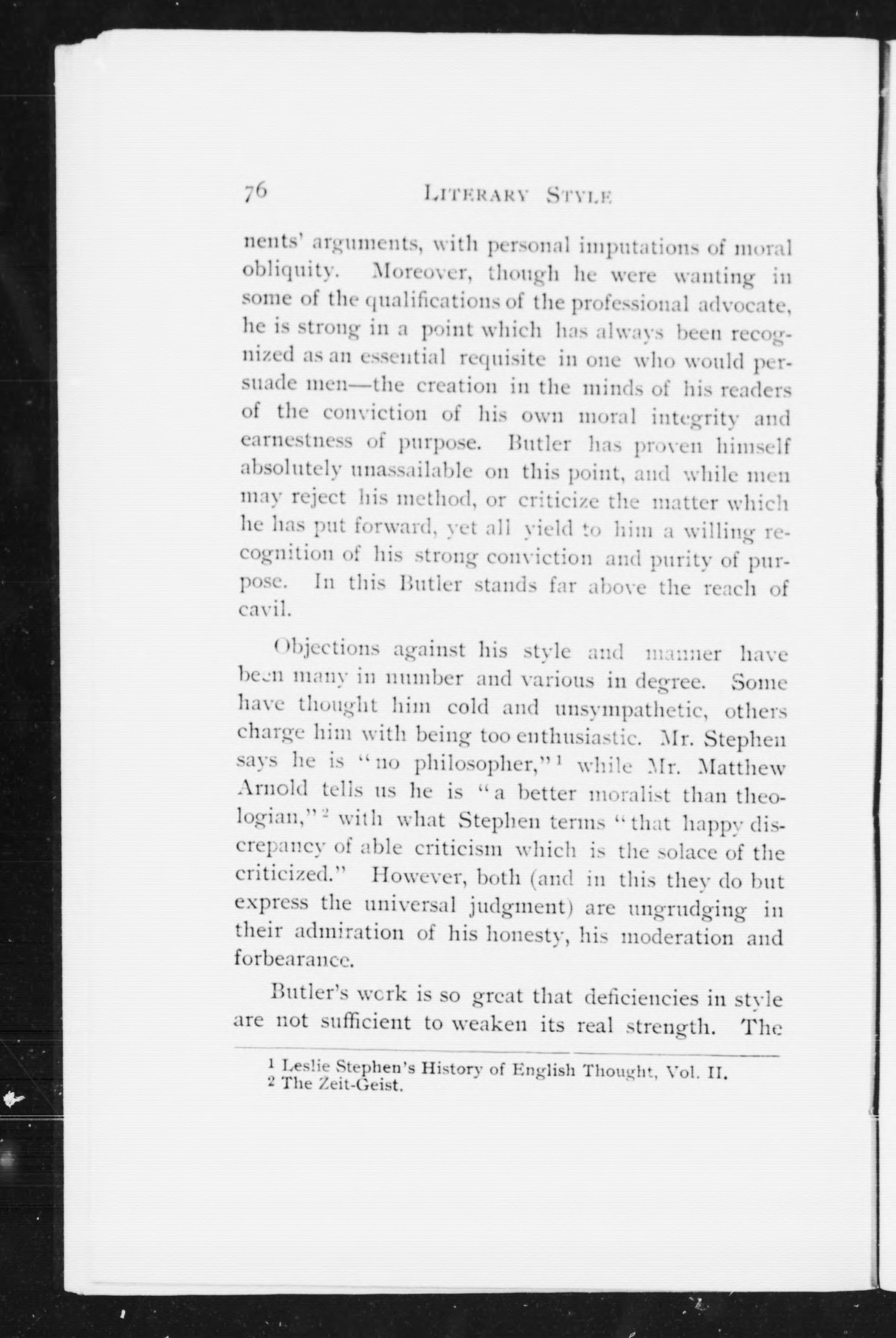 76 LITERARY STYLE

nents' arguments, with personal imputations of moral obliquity. Moreover, though he were wanting in some of the qualifications of the professional advocate, he is strong in a point which has always been recognized as an essential requisite in one who would persuade men—the creation in the minds of his readers of the conviction of his own moral integrity and earnestness of purpose. Butler has proven himself absolutely unassailable on this point, and while men may reject his method, or criticize the matter which he has put forward, yet all yield to him a willing recognition of his strong conviction and purity of purpose. In this Butler stands far above the reach of cavil.

Objections against his style and manner have been many in number and various in degree. Some have thought him cold and unsympathetic, others charge him with being too enthusiastic. Mr. Stephen says he is "no philosopher,"$^1$ while Mr. Matthew Arnold tells us he is "a better moralist than theologian,"$^2$ with what Stephen terms "that happy discrepancy of able criticism which is the solace of the criticized." However, both (and in this they do but express the universal judgment) are ungrudging in their admiration of his honesty, his moderation and forbearance.

Butler's work is so great that deficiencies in style are not sufficient to weaken its real strength. The

$^1$ Leslie Stephen's History of English Thought, Vol. II.
$^2$ The Zeit-Geist.